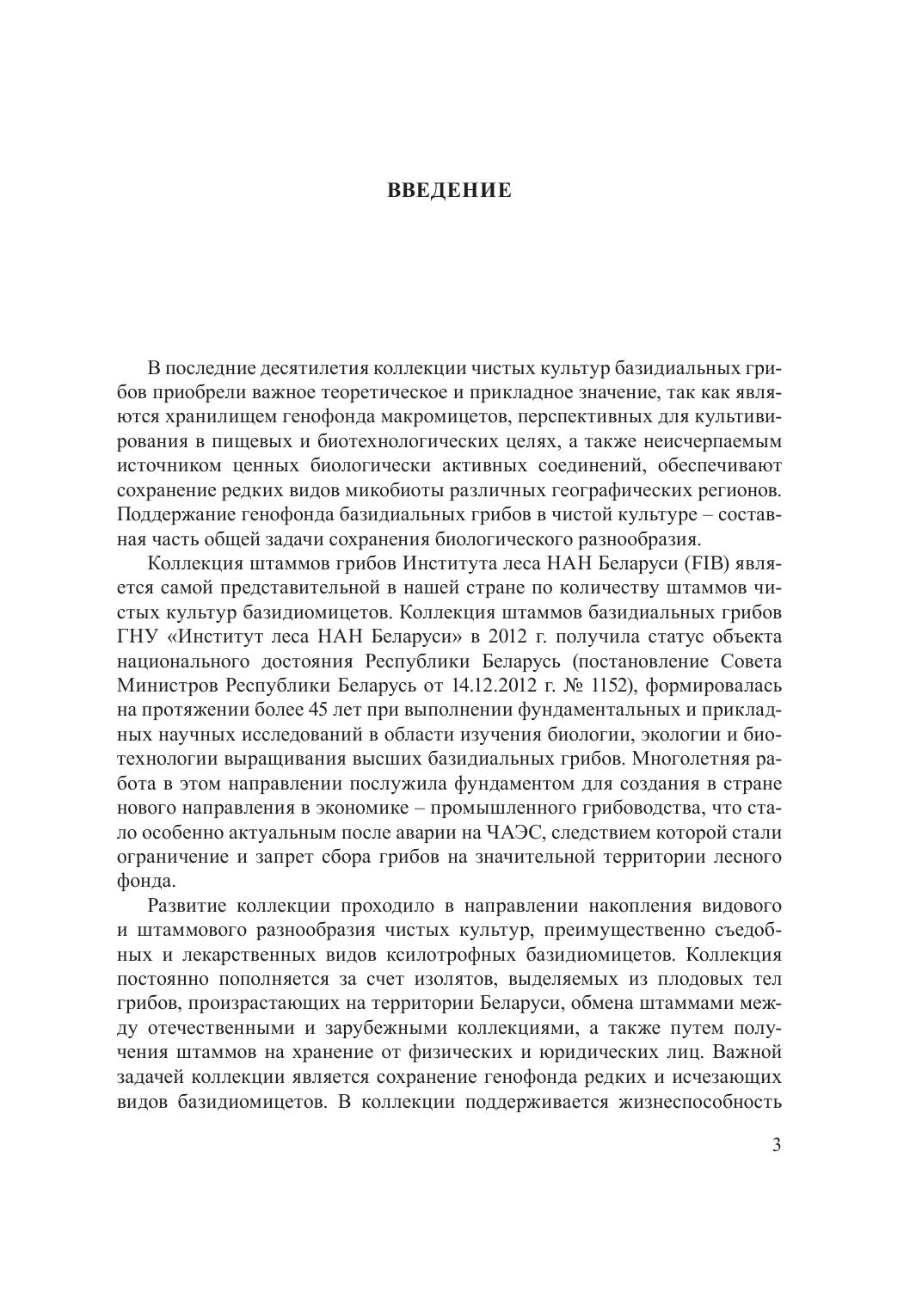 ВВЕДЕНИЕ

В последние десятилетия коллекции чистых культур базидиальных грибов приобрели важное теоретическое и прикладное значение, так как являются хранилищем генофонда макромицетов, перспективных для культивирования в пищевых и биотехнологических целях, а также неисчерпаемым источником ценных биологически активных соединений, обеспечивают сохранение редких видов микобиоты различных географических регионов. Поддержание генофонда базидиальных грибов в чистой культуре – составная часть общей задачи сохранения биологического разнообразия.

Коллекция штаммов грибов Института леса НАН Беларуси (FIB) является самой представительной в нашей стране по количеству штаммов чистых культур базидиомицетов. Коллекция штаммов базидиальных грибов ГНУ «Институт леса НАН Беларуси» в 2012 г. получила статус объекта национального достояния Республики Беларусь (постановление Совета Министров Республики Беларусь от 14.12.2012 г. № 1152), формировалась на протяжении более 45 лет при выполнении фундаментальных и прикладных научных исследований в области изучения биологии, экологии и биотехнологии выращивания высших базидиальных грибов. Многолетняя работа в этом направлении послужила фундаментом для создания в стране нового направления в экономике – промышленного грибоводства, что стало особенно актуальным после аварии на ЧАЭС, следствием которой стали ограничение и запрет сбора грибов на значительной территории лесного фонда.

Развитие коллекции проходило в направлении накопления видового и штаммового разнообразия чистых культур, преимущественно съедобных и лекарственных видов ксилотрофных базидиомицетов. Коллекция постоянно пополняется за счет изолятов, выделяемых из плодовых тел грибов, произрастающих на территории Беларуси, обмена штаммами между отечественными и зарубежными коллекциями, а также путем получения штаммов на хранение от физических и юридических лиц. Важной задачей коллекции является сохранение генофонда редких и исчезающих видов базидиомицетов. В коллекции поддерживается жизнеспособность

3